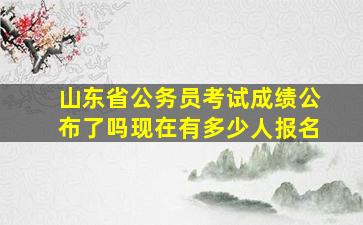 山东省公务员考试成绩公布了吗现在有多少人报名